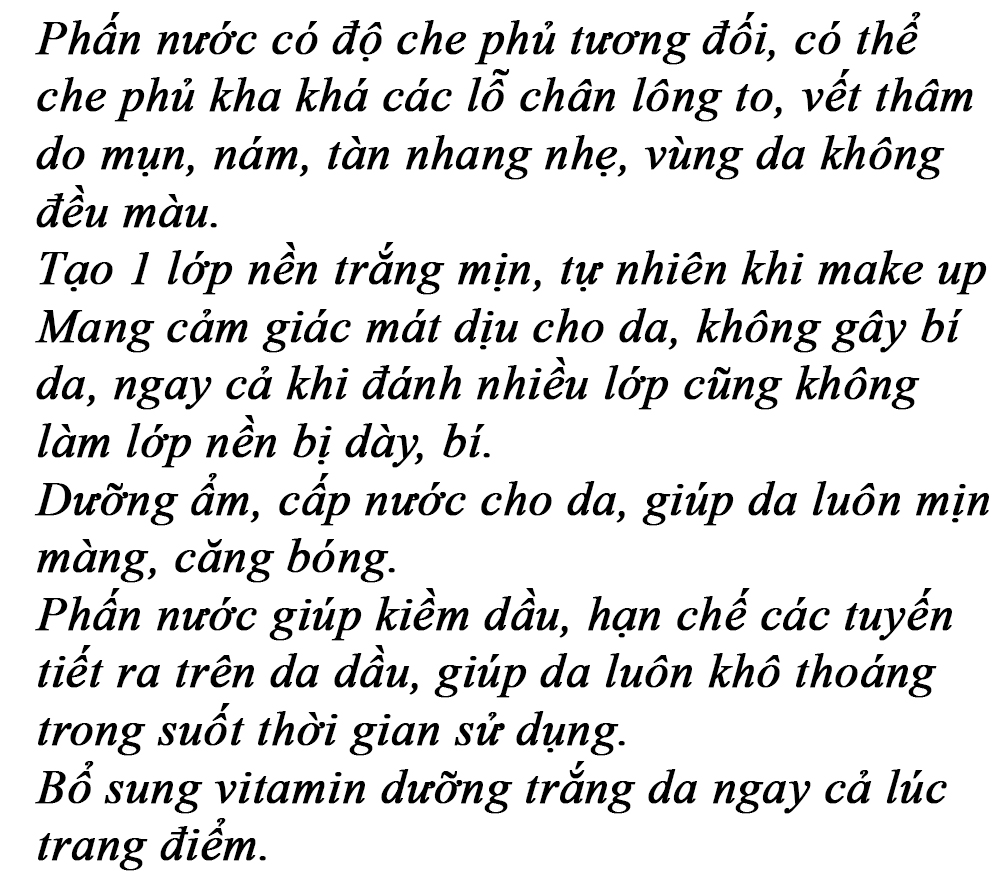 Phấn nước có độ che phủ tương đối, có thể che phủ kha khá các lỗ chân lông to, vết thâm do mụn, nám, tàn nhang nhẹ, vùng da không đều màu.
Tạo 1 lớp nền trắng mịn, tự nhiên khi make up
Mang cảm giác mát dịu cho da, không gây bí da, ngay cả khi đánh nhiều lớp cũng không làm lớp nền bị dày, bí.
Dưỡng ẩm, cấp nước cho da, giúp da luôn mịn màng, căng bóng.
Phấn nước giúp kiềm dầu, hạn chế các tuyến tiết ra trên da dầu, giúp da luôn khô thoáng trong suốt thời gian sử dụng.
Bổ sung vitamin dưỡng trắng da ngay cả lúc trang điểm.